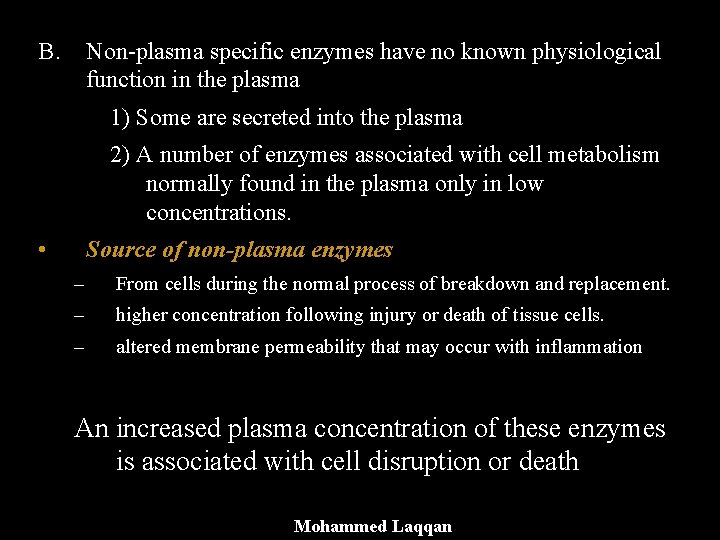 B. Non-plasma specific enzymes have no known physiological function in the plasma

1) Some are secreted into the plasma

2) A number of enzymes associated with cell metabolism normally found in the plasma only in low concentrations.

• Source of non-plasma enzymes

– From cells during the normal process of breakdown and replacement.

– higher concentration following injury or death of tissue cells.

– altered membrane permeability that may occur with inflammation

An increased plasma concentration of these enzymes is associated with cell disruption or death

Mohammed Laqqan